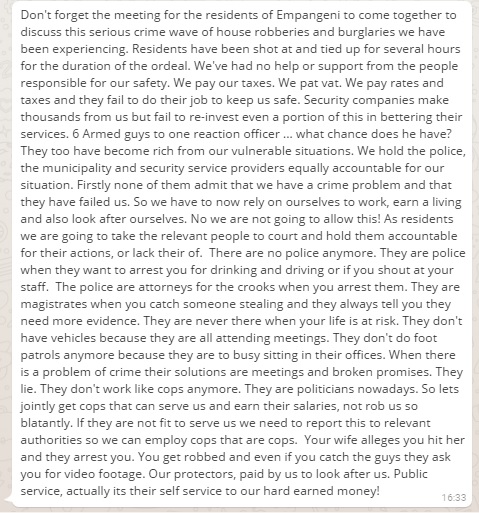 Don't forget the meeting for the residents of Empangeni to come together to discuss this serious crime wave of house robberies and burglaries we have been experiencing. Residents have been shot at and tied up for several hours for the duration of the ordeal. We've had no help or support from the people responsible for our safety. We pay our taxes. We pat vat. We pay rates and taxes and they fail to do their job to keep us safe. Security companies make thousands from us but fail to re-invest even a portion of this in bettering their services. 6 Armed guys to one reaction officer ... what chance does he have? They too have become rich from our vulnerable situations. We hold the police, the municipality and security service providers equally accountable for our situation. Firstly none of them admit that we have a crime problem and that they have failed us. So we have to now rely on ourselves to work, earn a living and also look after ourselves. No we are not going to allow this! As residents we are going to take the relevant people to court and hold them accountable for their actions, or lack their of. There are no police anymore. They are police when they want to arrest you for drinking and driving or if you shout at your staff. The police are attorneys for the crooks when you arrest them. They are magistrates when you catch someone stealing and they always tell you they need more evidence. They are never there when your life is at risk. They don't have vehicles because they are all attending meetings. They don't do foot patrols anymore because they are to busy sitting in their offices. When there is a problem of crime their solutions are meetings and broken promises. They lie. They don't work like cops anymore. They are politicians nowadays. So lets jointly get cops that can serve us and earn their salaries, not rob us so blatantly. If they are not fit to serve us we need to report this to relevant authorities so we can employ cops that are cops. Your wife alleges you hit her and they arrest you. You get robbed and even if you catch the guys they ask you for video footage. Our protectors, paid by us to look after us. Public service, actually its their self service to our hard earned money!

16:33